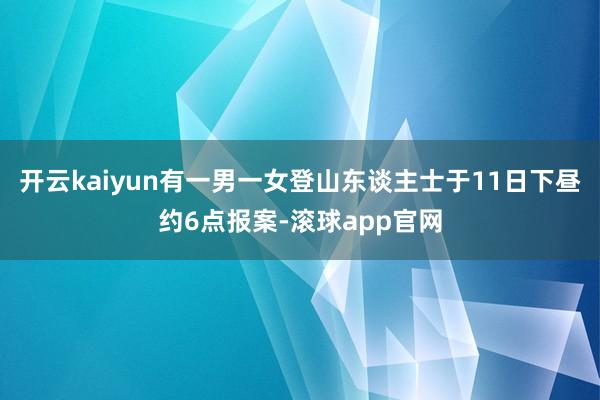 开云kaiyun有一男一女登山东谈主士于11日下昼约6点报案-滚球app官网